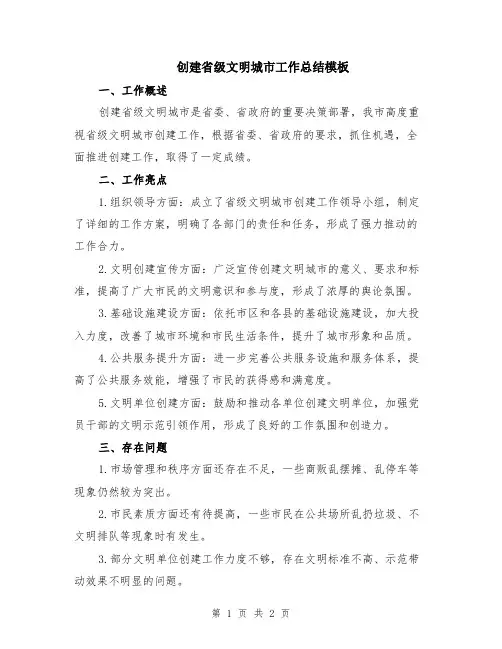 创建省级文明城市工作总结模板

一、工作概述

创建省级文明城市是省委、省政府的重要决策部署，我市高度重视省级文明城市创建工作，根据省委、省政府的要求，抓住机遇，全面推进创建工作，取得了一定成绩。

二、工作亮点

1.组织领导方面：成立了省级文明城市创建工作领导小组，制定了详细的工作方案，明确了各部门的责任和任务，形成了强力推动的工作合力。

2.文明创建宣传方面：广泛宣传创建文明城市的意义、要求和标准，提高了广大市民的文明意识和参与度，形成了浓厚的舆论氛围。

3.基础设施建设方面：依托市区和各县的基础设施建设，加大投入力度，改善了城市环境和市民生活条件，提升了城市形象和品质。

4.公共服务提升方面：进一步完善公共服务设施和服务体系，提高了公共服务效能，增强了市民的获得感和满意度。

5.文明单位创建方面：鼓励和推动各单位创建文明单位，加强党员干部的文明示范引领作用，形成了良好的工作氛围和创造力。

三、存在问题

1.市场管理和秩序方面还存在不足，一些商贩乱摆摊、乱停车等现象仍然较为突出。

2.市民素质方面还有待提高，一些市民在公共场所乱扔垃圾、不文明排队等现象时有发生。

3.部分文明单位创建工作力度不够，存在文明标准不高、示范带动效果不明显的问题。

第 1 页 共 2 页